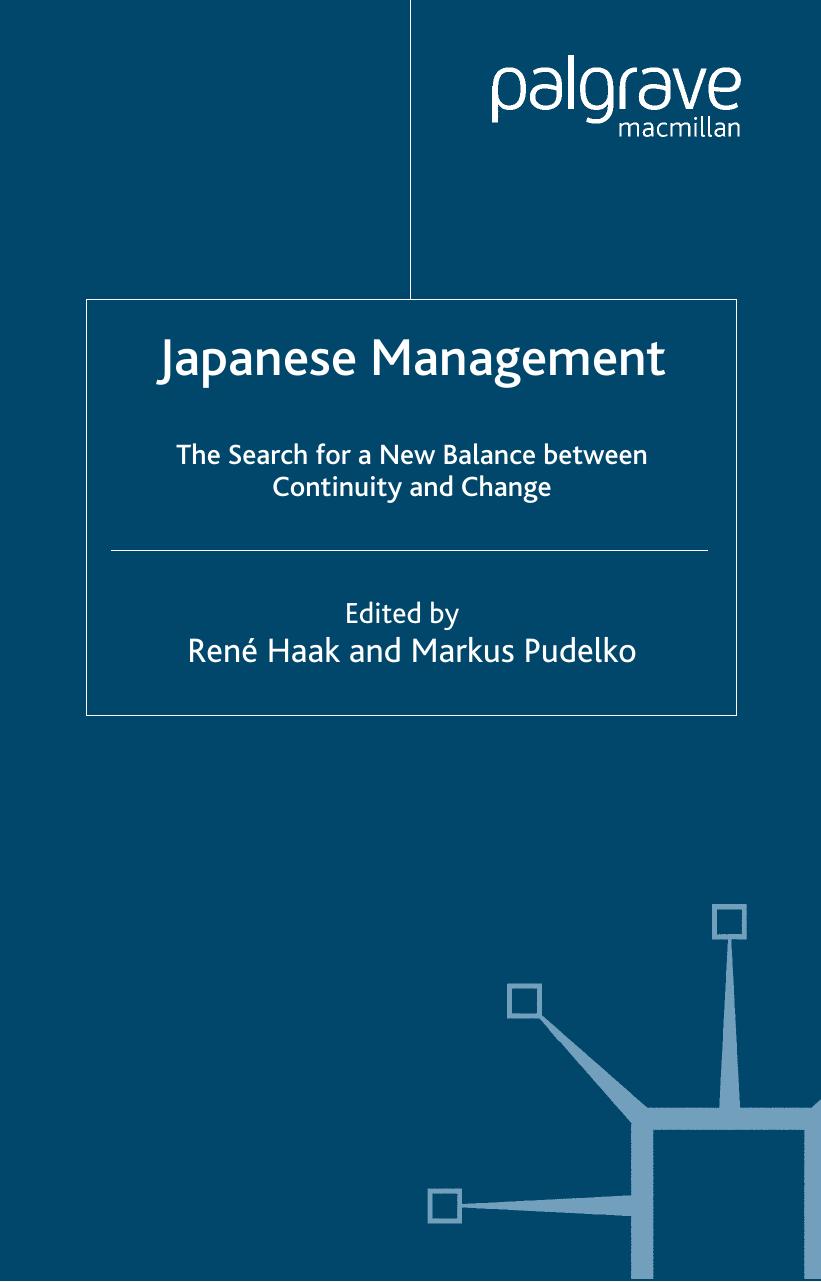 palgrave
macmillan

Japanese Management

The Search for a New Balance between Continuity and Change

Edited by
René Haak and Markus Pudelko